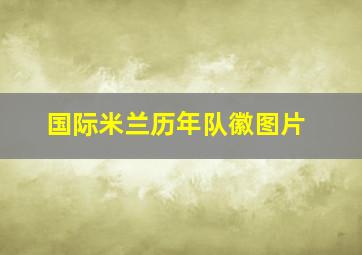 国际米兰历年队徽图片